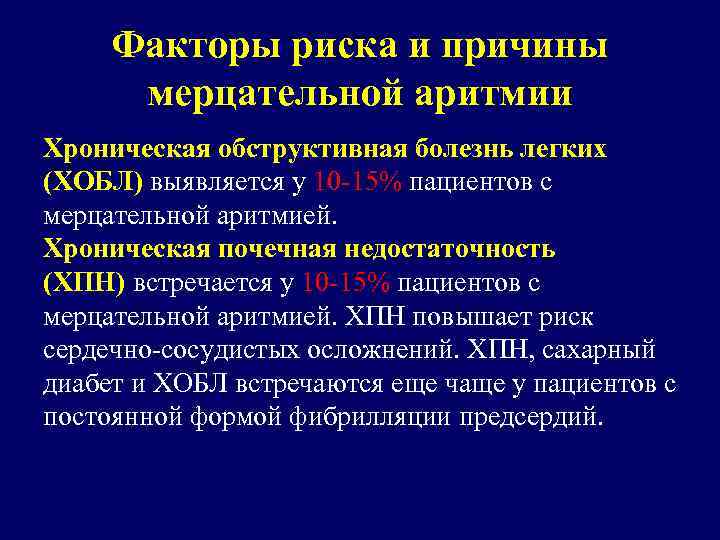 Факторы риска и причины мерцательной аритмии

Хроническая обструктивная болезнь легких (ХОБЛ) выявляется у 10-15% пациентов с мерцательной аритмией.
Хроническая почечная недостаточность (ХПН) встречается у 10-15% пациентов с мерцательной аритмией. ХПН повышает риск сердечно-сосудистых осложнений. ХПН, сахарный диабет и ХОБЛ встречаются еще чаще у пациентов с постоянной формой фибрилляции предсердий.